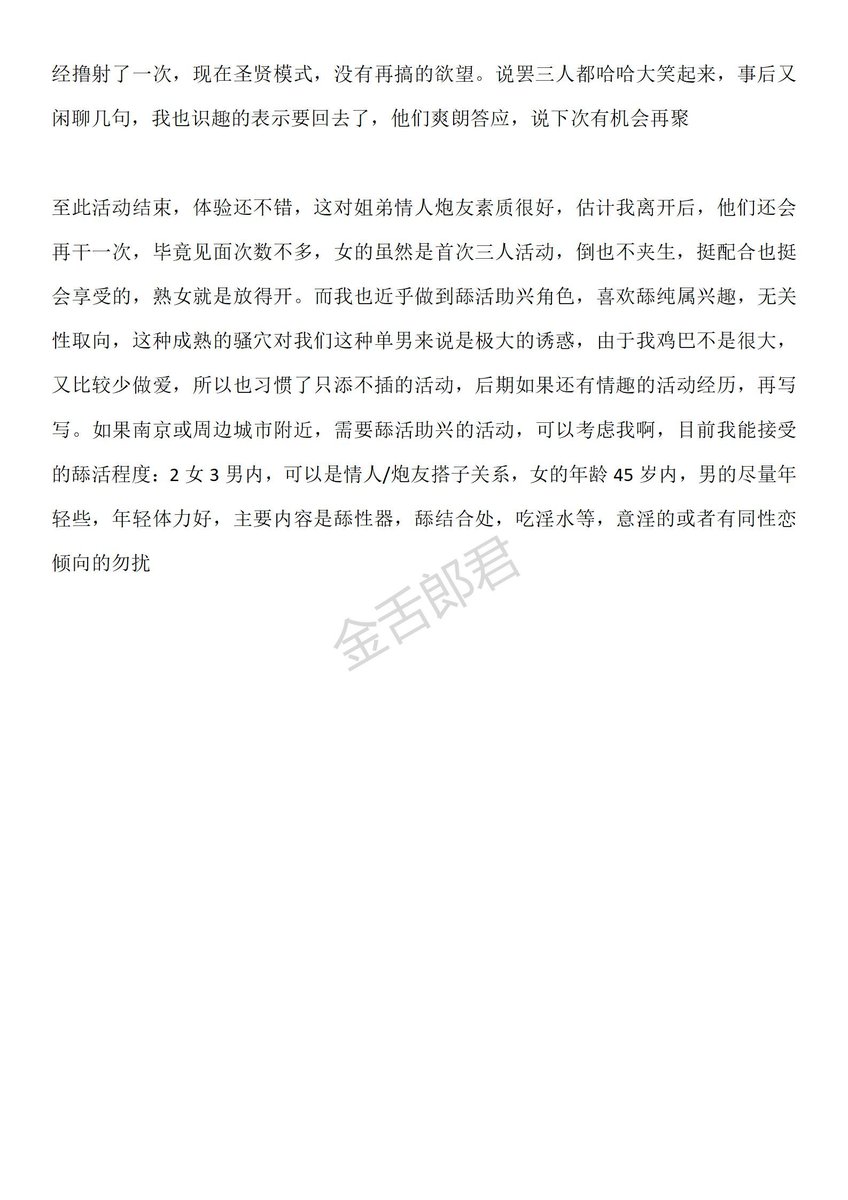 经撸射了一次，现在圣贤模式，没有再搞的欲望。说罢三人都哈哈大笑起来，事后又闲聊几句，我也识趣的表示要回去了，他们爽朗答应，说下次有机会再聚

至此活动结束，体验还不错，这对姐弟情人炮友素质很好，估计我离开后，他们还会再干一次，毕竟见面次数不多，女的虽然是首次三人活动，倒也不夹生，挺配合也挺会享受的，熟女就是放得开。而我也近乎做到舔活助兴角色，喜欢舔纯属兴趣，无关性取向，这种成熟的骚穴对我们这种单男来说是极大的诱惑，由于我鸡巴不是很大，又比较少做爱，所以也习惯了只添不插的活动，后期如果还有情趣的活动经历，再写写。如果南京或周边城市附近，需要舔活助兴的活动，可以考虑我啊，目前我能接受的舔活程度：2女3男内，可以是情人/炮友搭子关系，女的年龄45岁内，男的尽量年轻些，年轻体力好，主要内容是舔性器，舔结合处，吃淫水等，意淫的或者有同性恋倾向的勿扰

金舌郎君